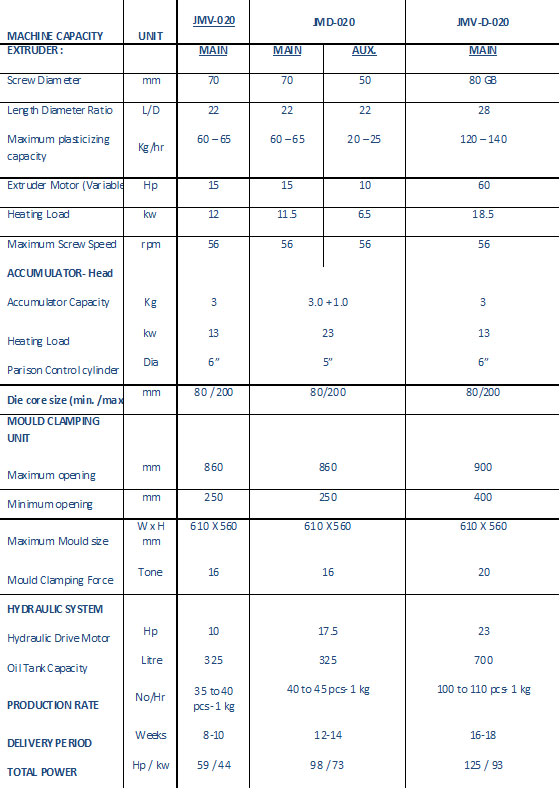 | MACHINE CAPACITY | UNIT | JMV-020 | JMD-020 | | JMV-D-020 |
|---|---|---|---|---|---|
| EXTRUDER : | | MAIN | MAIN | AUX. | MAIN |
| Screw Diameter | mm | 70 | 70 | 50 | 80 GB |
| Length Diameter Ratio | L/D | 22 | 22 | 22 | 28 |
| Maximum plasticizing capacity | Kg/hr | 60 – 65 | 60 – 65 | 20 – 25 | 120 – 140 |
| Extruder Motor (Variable | Hp | 15 | 15 | 10 | 60 |
| Heating Load | kw | 12 | 11.5 | 6.5 | 18.5 |
| Maximum Screw Speed | rpm | 56 | 56 | 56 | 56 |
| ACCUMULATOR- Head | | | | | |
| Accumulator Capacity | Kg | 3 | 3.0 + 1.0 | | 3 |
| Heating Load | kw | 13 | 23 | | 13 |
| Parison Control cylinder | Dia | 6" | 5" | | 6" |
| Die core size (min. /max | mm | 80 / 200 | 80/200 | | 80/200 |
| MOULD CLAMPING UNIT | | | | | |
| Maximum opening | mm | 860 | 860 | | 900 |
| Minimum opening | mm | 250 | 250 | | 400 |
| Maximum Mould size | W x H mm | 610 X 560 | 610 X 560 | | 610 X 560 |
| Mould Clamping Force | Tone | 16 | 16 | | 20 |
| HYDRAULIC SYSTEM | | | | | |
| Hydraulic Drive Motor | Hp | 10 | 17.5 | | 23 |
| Oil Tank Capacity | Litre | 325 | 325 | | 700 |
| PRODUCTION RATE | No/Hr | 35 to 40 pcs- 1 kg | 40 to 45 pcs- 1 kg | | 100 to 110 pcs- 1 kg |
| DELIVERY PERIOD | Weeks | 8-10 | 12-14 | | 16-18 |
| TOTAL POWER | Hp / kw | 59 / 44 | 98 / 73 | | 125 / 93 |